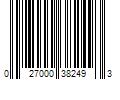 0 27000 38249 3